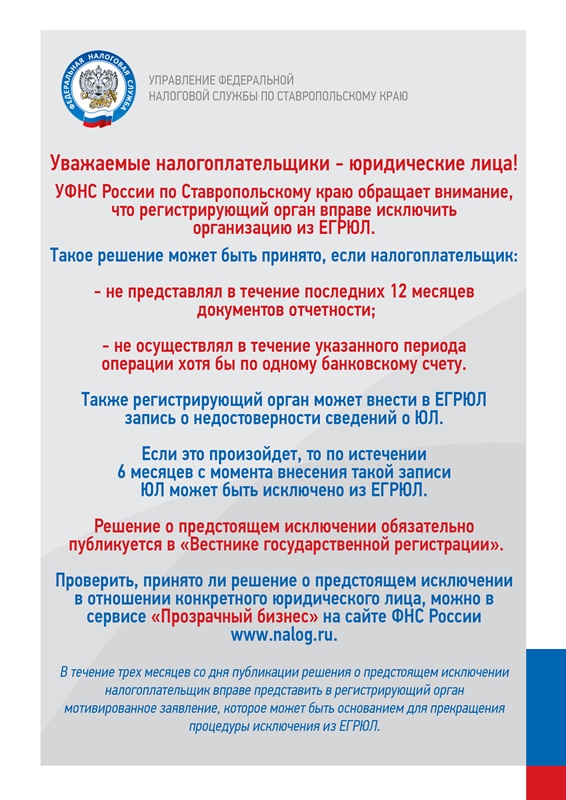 ФЕДЕРАЛЬНАЯ НАЛОГОВАЯ СЛУЖБА

УПРАВЛЕНИЕ ФЕДЕРАЛЬНОЙ
НАЛОГОВОЙ СЛУЖБЫ ПО СТАВРОПОЛЬСКОМУ КРАЮ

Уважаемые налогоплательщики - юридические лица!

УФНС России по Ставропольскому краю обращает внимание, что регистрирующий орган вправе исключить организацию из ЕГРЮЛ.

Такое решение может быть принято, если налогоплательщик:

- не представлял в течение последних 12 месяцев документов отчетности;

- не осуществлял в течение указанного периода операции хотя бы по одному банковскому счету.

Также регистрирующий орган может внести в ЕГРЮЛ запись о недостоверности сведений о ЮЛ.

Если это произойдет, то по истечении 6 месяцев с момента внесения такой записи ЮЛ может быть исключено из ЕГРЮЛ.

Решение о предстоящем исключении обязательно публикуется в «Вестнике государственной регистрации».

Проверить, принято ли решение о предстоящем исключении в отношении конкретного юридического лица, можно в сервисе «Прозрачный бизнес» на сайте ФНС России www.nalog.ru.

В течение трех месяцев со дня публикации решения о предстоящем исключении налогоплательщик вправе представить в регистрирующий орган мотивированное заявление, которое может быть основанием для прекращения процедуры исключения из ЕГРЮЛ.